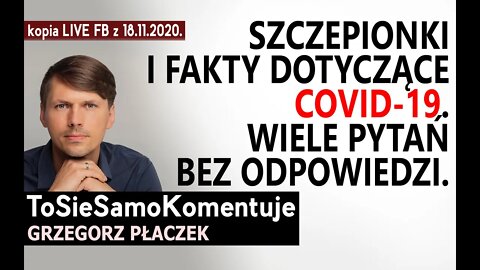 kopia LIVE FB z 18.11.2020.

SZCZEPIONKI I FAKTY DOTYCZĄCE COVID-19. WIELE PYTAŃ BEZ ODPOWIEDZI.

ToSieSamoKomentuje
GRZEGORZ PŁACZEK